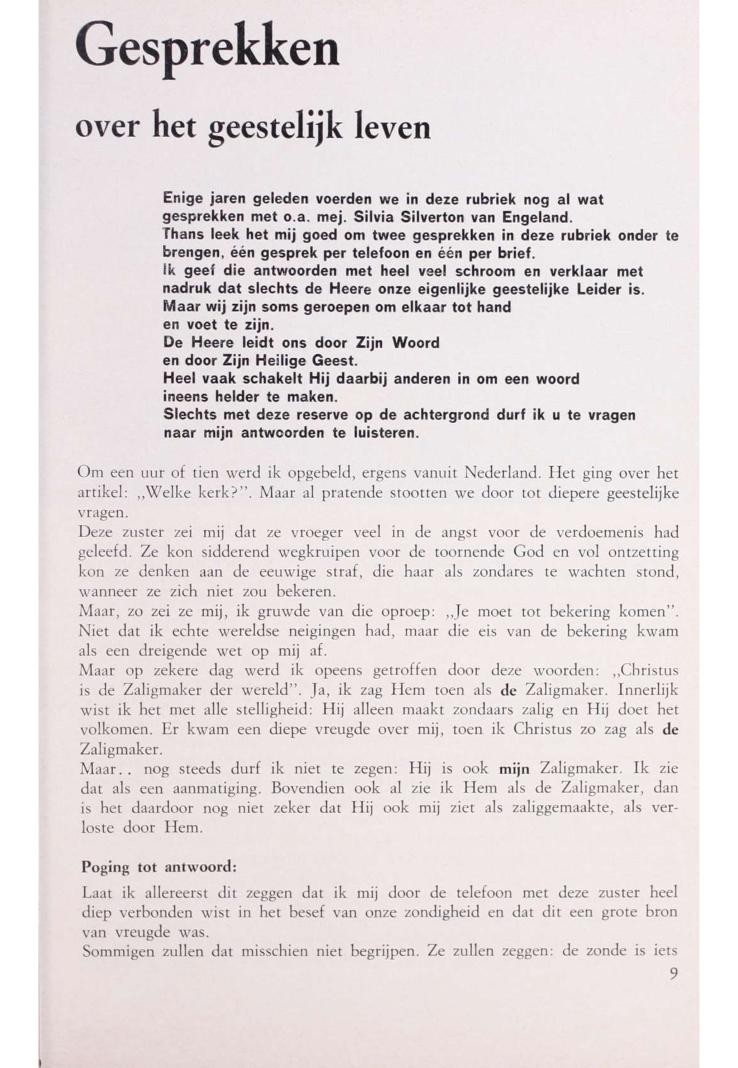 Gesprekken

over het geestelijk leven

Enige jaren geleden voerden we in deze rubriek nog al wat gesprekken met o.a. mej. Silvia Silverton van Engeland.
Thans leek het mij goed om twee gesprekken in deze rubriek onder te brengen, één gesprek per telefoon en één per brief.
Ik geef die antwoorden met heel veel schroom en verklaar met nadruk dat slechts de Heere onze eigenlijke geestelijke Leider is.
Maar wij zijn soms geroepen om elkaar tot hand en voet te zijn.
De Heere leidt ons door Zijn Woord en door Zijn Heilige Geest.
Heel vaak schakelt Hij daarbij anderen in om een woord ineens helder te maken.
Slechts met deze reserve op de achtergrond durf ik u te vragen naar mijn antwoorden te luisteren.

Om een uur of tien werd ik opgebeld, ergens vanuit Nederland. Het ging over het artikel: „Welke kerk?". Maar al pratende stootten we door tot diepere geestelijke vragen.
Deze zuster zei mij dat ze vroeger veel in de angst voor de verdoemenis had geleefd. Ze kon sidderend wegkruipen voor de toornende God en vol ontzetting kon ze denken aan de eeuwige straf, die haar als zondares te wachten stond, wanneer ze zich niet zou bekeren.
Maar, zo zei ze mij, ik gruwde van die oproep: „Je moet tot bekering komen". Niet dat ik echte wereldse neigingen had, maar die eis van de bekering kwam als een dreigende wet op mij af.
Maar op zekere dag werd ik opeens getroffen door deze woorden: „Christus is de Zaligmaker der wereld". Ja, ik zag Hem toen als de Zaligmaker. Innerlijk wist ik het met alle stelligheid: Hij alleen maakt zondaars zalig en Hij doet het volkomen. Er kwam een diepe vreugde over mij, toen ik Christus zo zag als de Zaligmaker.
Maar.. nog steeds durf ik niet te zegen: Hij is ook mijn Zaligmaker. Ik zie dat als een aanmatiging. Bovendien ook al zie ik Hem als de Zaligmaker, dan is het daardoor nog niet zeker dat Hij ook mij ziet als zaliggemaakte, als verloste door Hem.

Poging tot antwoord:

Laat ik allereerst dit zeggen dat ik mij door de telefoon met deze zuster heel diep verbonden wist in het besef van onze zondigheid en dat dit een grote bron van vreugde was.
Sommigen zullen dat misschien niet begrijpen. Ze zullen zeggen: de zonde is iets

9